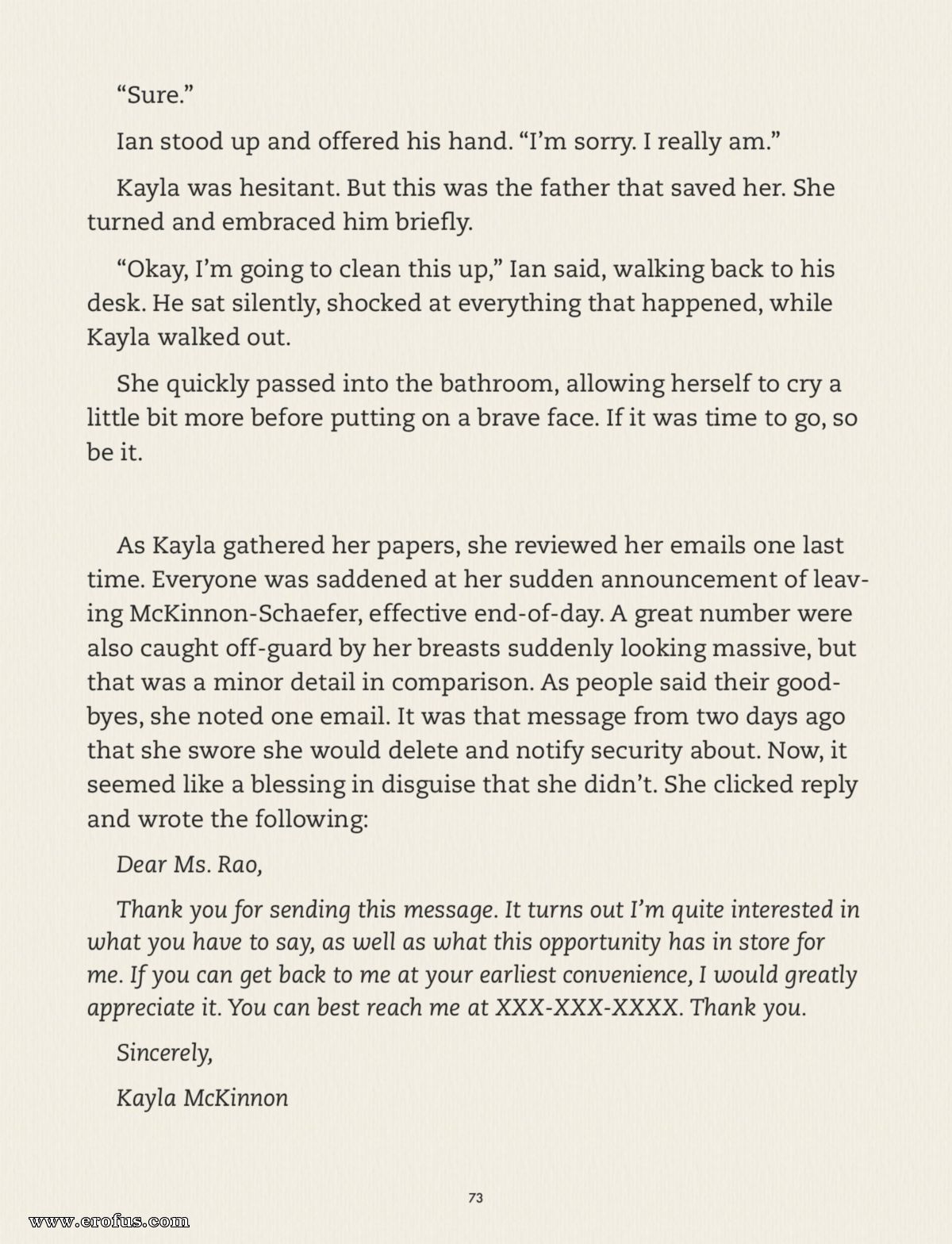 “Sure.”

Ian stood up and offered his hand. “I’m sorry. I really am.”

Kayla was hesitant. But this was the father that saved her. She turned and embraced him briefly.

“Okay, I’m going to clean this up,” Ian said, walking back to his desk. He sat silently, shocked at everything that happened, while Kayla walked out.

She quickly passed into the bathroom, allowing herself to cry a little bit more before putting on a brave face. If it was time to go, so be it.

As Kayla gathered her papers, she reviewed her emails one last time. Everyone was saddened at her sudden announcement of leaving McKinnon-Schaefer, effective end-of-day. A great number were also caught off-guard by her breasts suddenly looking massive, but that was a minor detail in comparison. As people said their goodbyes, she noted one email. It was that message from two days ago that she swore she would delete and notify security about. Now, it seemed like a blessing in disguise that she didn’t. She clicked reply and wrote the following:

Dear Ms. Rao,

Thank you for sending this message. It turns out I’m quite interested in what you have to say, as well as what this opportunity has in store for me. If you can get back to me at your earliest convenience, I would greatly appreciate it. You can best reach me at XXX-XXX-XXXX. Thank you.

Sincerely,

Kayla McKinnon

73

www.erofus.com